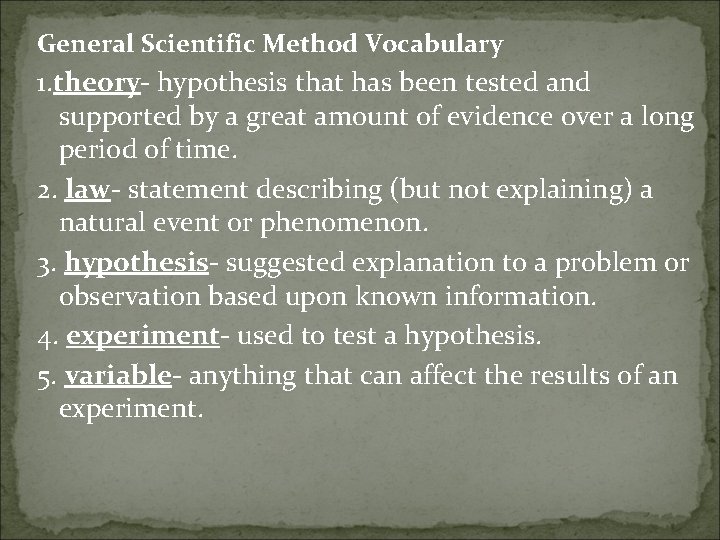 General Scientific Method Vocabulary

1.theory- hypothesis that has been tested and supported by a great amount of evidence over a long period of time.

2. law- statement describing (but not explaining) a natural event or phenomenon.

3. hypothesis- suggested explanation to a problem or observation based upon known information.

4. experiment- used to test a hypothesis.

5. variable- anything that can affect the results of an experiment.